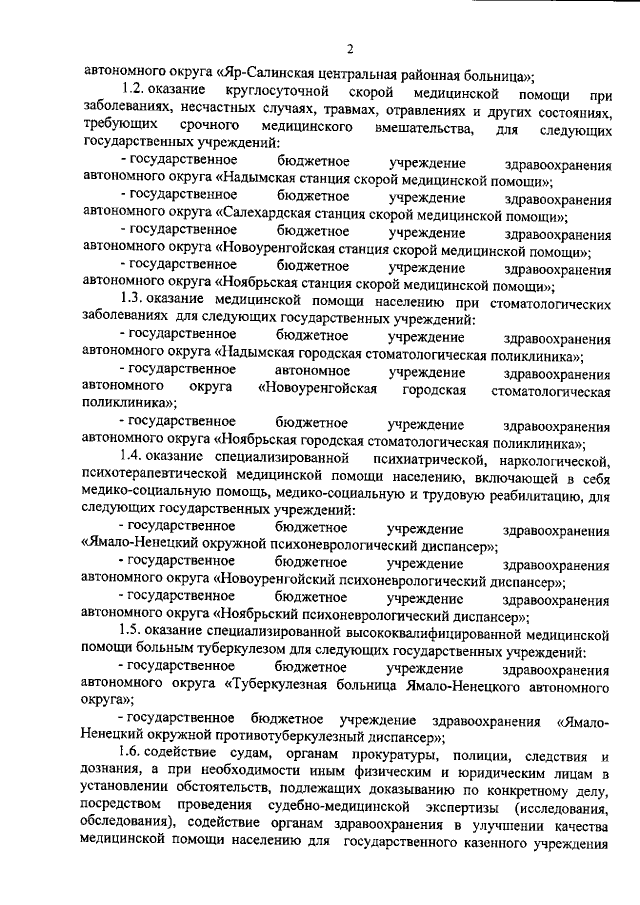 2

автономного округа «Яр-Салинская центральная районная больница»;

1.2. оказание круглосуточной скорой медицинской помощи при заболеваниях, несчастных случаях, травмах, отравлениях и других состояниях, требующих срочного медицинского вмешательства, для следующих государственных учреждений:

- государственное бюджетное учреждение здравоохранения автономного округа «Надымская станция скорой медицинской помощи»;

- государственное бюджетное учреждение здравоохранения автономного округа «Салехардская станция скорой медицинской помощи»;

- государственное бюджетное учреждение здравоохранения автономного округа «Новоуренгойская станция скорой медицинской помощи»;

- государственное бюджетное учреждение здравоохранения автономного округа «Ноябрьская станция скорой медицинской помощи»;

1.3. оказание медицинской помощи населению при стоматологических заболеваниях для следующих государственных учреждений:

- государственное бюджетное учреждение здравоохранения автономного округа «Надымская городская стоматологическая поликлиника»;

- государственное автономное учреждение здравоохранения автономного округа «Новоуренгойская городская стоматологическая поликлиника»;

- государственное бюджетное учреждение здравоохранения автономного округа «Ноябрьская городская стоматологическая поликлиника»;

1.4. оказание специализированной психиатрической, наркологической, психотерапевтической медицинской помощи населению, включающей в себя медико-социальную помощь, медико-социальную и трудовую реабилитацию, для следующих государственных учреждений:

- государственное бюджетное учреждение здравоохранения «Ямало-Ненецкий окружной психоневрологический диспансер»;

- государственное бюджетное учреждение здравоохранения автономного округа «Новоуренгойский психоневрологический диспансер»;

- государственное бюджетное учреждение здравоохранения автономного округа «Ноябрьский психоневрологический диспансер»;

1.5. оказание специализированной высококвалифицированной медицинской помощи больным туберкулезом для следующих государственных учреждений:

- государственное бюджетное учреждение здравоохранения автономного округа «Туберкулезная больница Ямало-Ненецкого автономного округа»;

- государственное бюджетное учреждение здравоохранения «Ямало-Ненецкий окружной противотуберкулезный диспансер»;

1.6. содействие судам, органам прокуратуры, полиции, следствия и дознания, а при необходимости иным физическим и юридическим лицам в установлении обстоятельств, подлежащих доказыванию по конкретному делу, посредством проведения судебно-медицинской экспертизы (исследования, обследования), содействие органам здравоохранения в улучшении качества медицинской помощи населению для государственного казенного учреждения